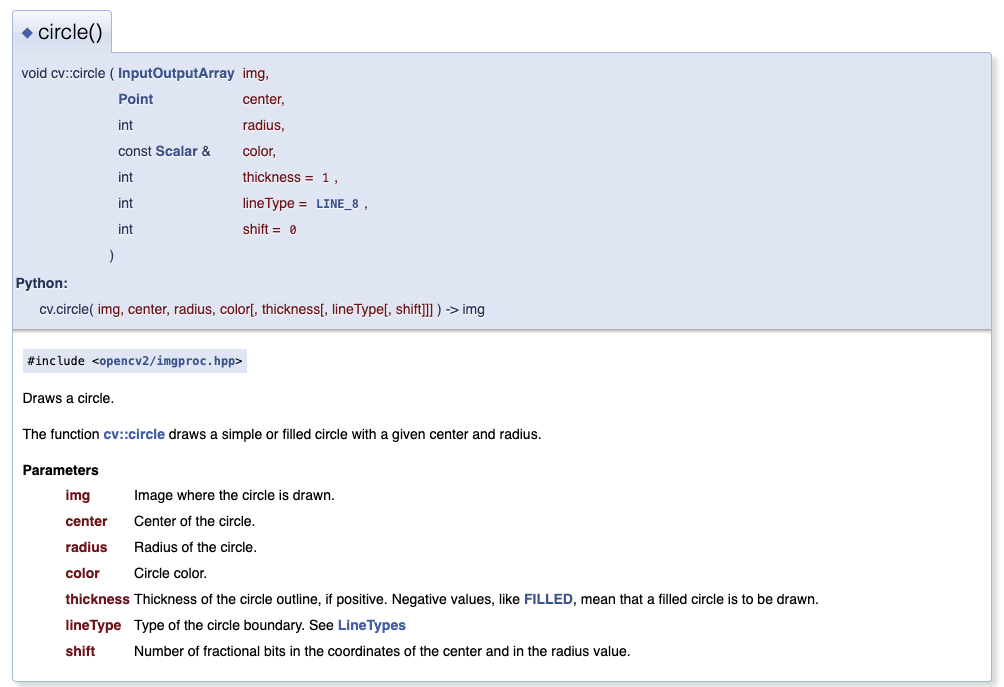 ◆ circle()

void cv::circle ( InputOutputArray img,
Point center,
int radius,
const Scalar & color,
int thickness = 1 ,
int lineType = LINE_8 ,
int shift = 0
)

Python:
cv.circle( img, center, radius, color[, thickness[, lineType[, shift]]] ) -> img

#include <opencv2/imgproc.hpp>

Draws a circle.

The function cv::circle draws a simple or filled circle with a given center and radius.

Parameters

| | |
|---|---|
| img | Image where the circle is drawn. |
| center | Center of the circle. |
| radius | Radius of the circle. |
| color | Circle color. |
| thickness | Thickness of the circle outline, if positive. Negative values, like FILLED, mean that a filled circle is to be drawn. |
| lineType | Type of the circle boundary. See LineTypes |
| shift | Number of fractional bits in the coordinates of the center and in the radius value. |